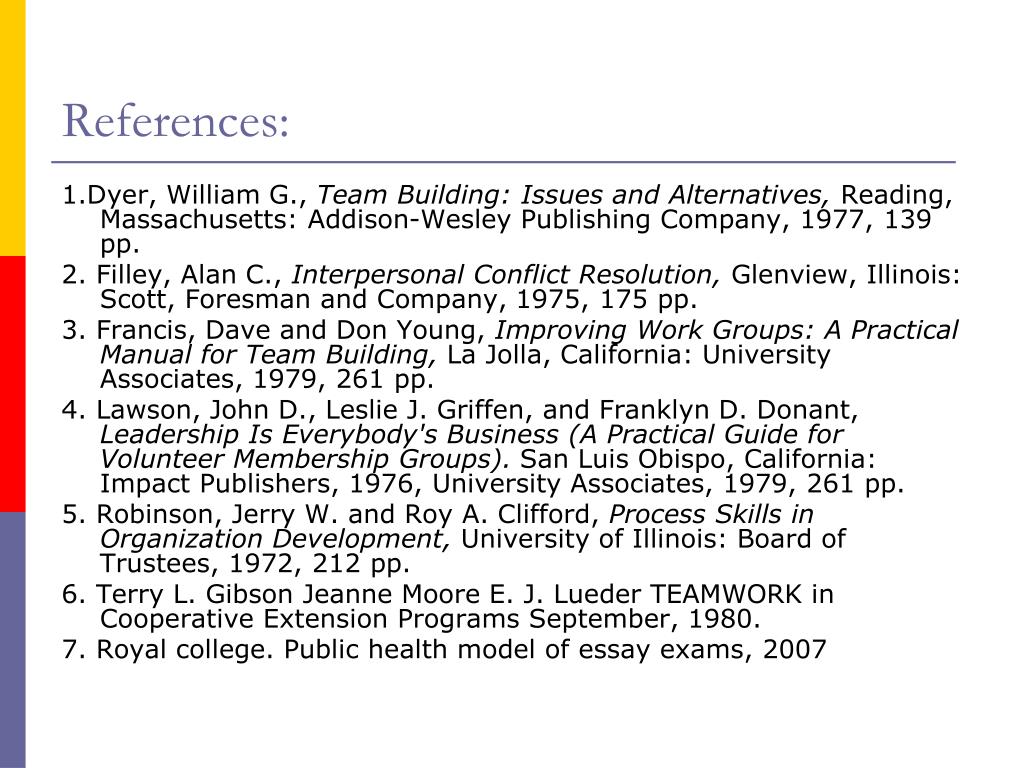 References:

1.Dyer, William G., Team Building: Issues and Alternatives, Reading, Massachusetts: Addison-Wesley Publishing Company, 1977, 139 pp.

2. Filley, Alan C., Interpersonal Conflict Resolution, Glenview, Illinois: Scott, Foresman and Company, 1975, 175 pp.

3. Francis, Dave and Don Young, Improving Work Groups: A Practical Manual for Team Building, La Jolla, California: University Associates, 1979, 261 pp.

4. Lawson, John D., Leslie J. Griffen, and Franklyn D. Donant, Leadership Is Everybody's Business (A Practical Guide for Volunteer Membership Groups). San Luis Obispo, California: Impact Publishers, 1976, University Associates, 1979, 261 pp.

5. Robinson, Jerry W. and Roy A. Clifford, Process Skills in Organization Development, University of Illinois: Board of Trustees, 1972, 212 pp.

6. Terry L. Gibson Jeanne Moore E. J. Lueder TEAMWORK in Cooperative Extension Programs September, 1980.

7. Royal college. Public health model of essay exams, 2007